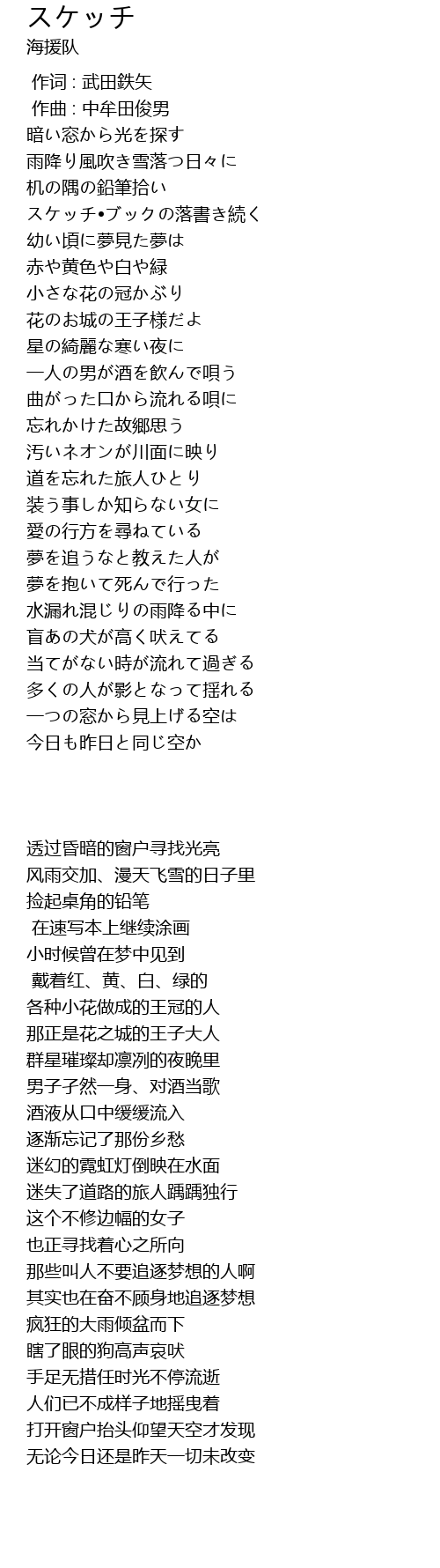 スケッチ
海援队

作词 : 武田鉄矢
作曲 : 中牟田俊男
暗い窓から光を探す
雨降り風吹き雪落つ日々に
机の隅の鉛筆拾い
スケッチ•ブックの落書き続く
幼い頃に夢見た夢は
赤や黄色や白や緑
小さな花の冠かぶり
花のお城の王子様だよ
星の綺麗な寒い夜に
一人の男が酒を飲んで唄う
曲がった口から流れる唄に
忘れかけた故郷思う
汚いネオンが川面に映り
道を忘れた旅人ひとり
装う事しか知らない女に
愛の行方を尋ねている
夢を追うなと教えた人が
夢を抱いて死んで行った
水漏れ混じりの雨降る中に
盲あの犬が高く吠えてる
当てがない時が流れて過ぎる
多くの人が影となって揺れる
一つの窓から見上げる空は
今日も昨日と同じ空か

透过昏暗的窗户寻找光亮
风雨交加、漫天飞雪的日子里
捡起桌角的铅笔
在速写本上继续涂画
小时候曾在梦中见到
戴着红、黄、白、绿的
各种小花做成的王冠的人
那正是花之城的王子大人
群星璀璨却凛冽的夜晚里
男子孑然一身、对酒当歌
酒液从口中缓缓流入
逐渐忘记了那份乡愁
迷幻的霓虹灯倒映在水面
迷失了道路的旅人踽踽独行
这个不修边幅的女子
也正寻找着心之所向
那些叫人不要追逐梦想的人啊
其实也在奋不顾身地追逐梦想
疯狂的大雨倾盆而下
瞎了眼的狗高声哀吠
手足无措任时光不停流逝
人们已不成样子地摇曳着
打开窗户抬头仰望天空才发现
无论今日还是昨天一切未改变